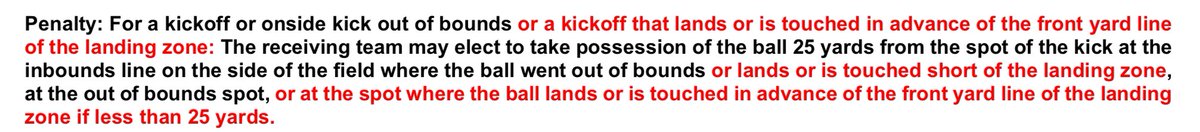 Penalty: For a kickoff or onside kick out of bounds or a kickoff that lands or is touched in advance of the front yard line of the landing zone: The receiving team may elect to take possession of the ball 25 yards from the spot of the kick at the inbounds line on the side of the field where the ball went out of bounds or lands or is touched short of the landing zone, at the out of bounds spot, or at the spot where the ball lands or is touched in advance of the front yard line of the landing zone if less than 25 yards.